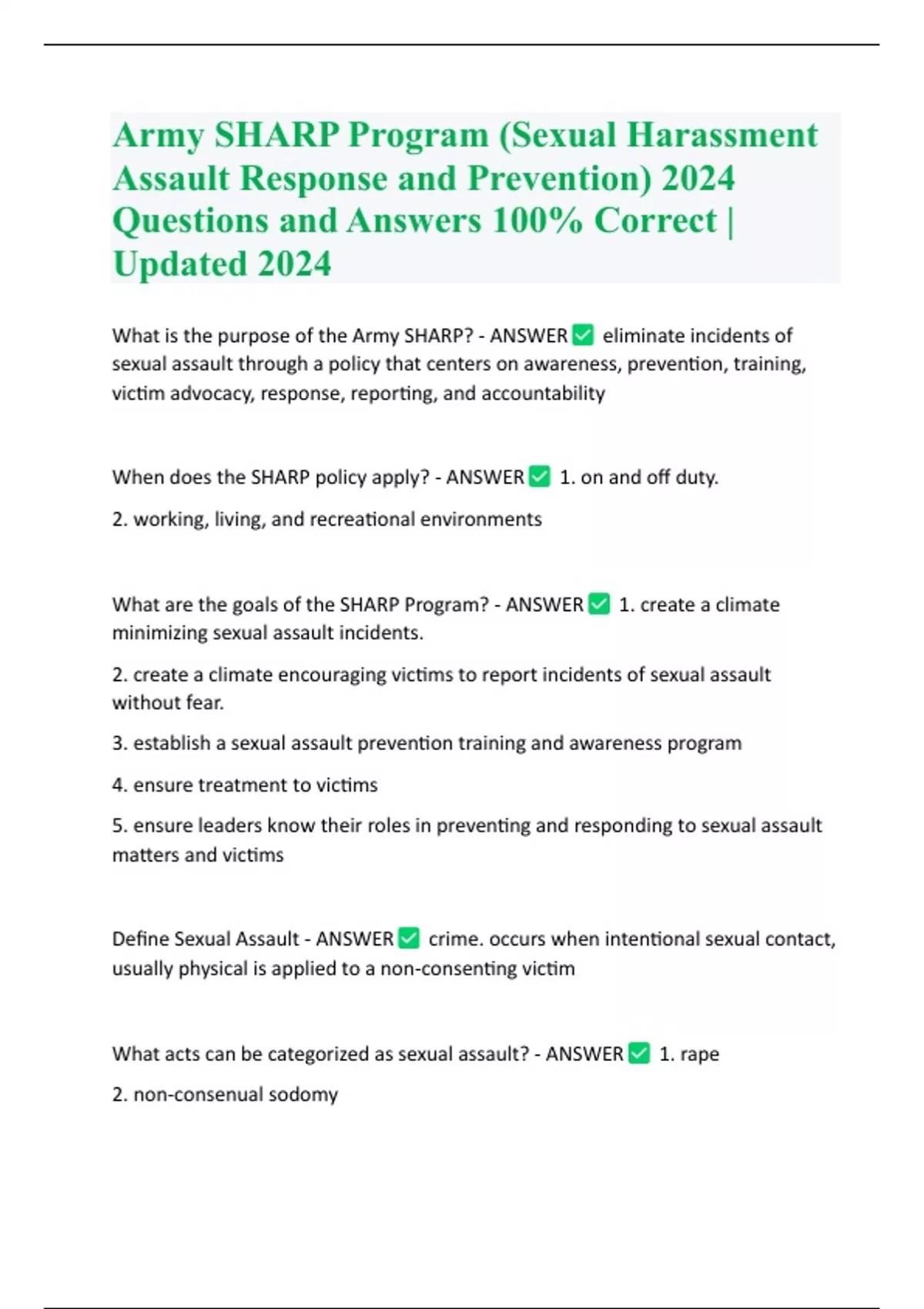 Army SHARP Program (Sexual Harassment Assault Response and Prevention) 2024 Questions and Answers 100% Correct | Updated 2024

What is the purpose of the Army SHARP? - ANSWER ✅ eliminate incidents of sexual assault through a policy that centers on awareness, prevention, training, victim advocacy, response, reporting, and accountability

When does the SHARP policy apply? - ANSWER ✅ 1. on and off duty.

2. working, living, and recreational environments

What are the goals of the SHARP Program? - ANSWER ✅ 1. create a climate minimizing sexual assault incidents.

2. create a climate encouraging victims to report incidents of sexual assault without fear.

3. establish a sexual assault prevention training and awareness program

4. ensure treatment to victims

5. ensure leaders know their roles in preventing and responding to sexual assault matters and victims

Define Sexual Assault - ANSWER ✅ crime. occurs when intentional sexual contact, usually physical is applied to a non-consenting victim

What acts can be categorized as sexual assault? - ANSWER ✅ 1. rape

2. non-consenual sodomy